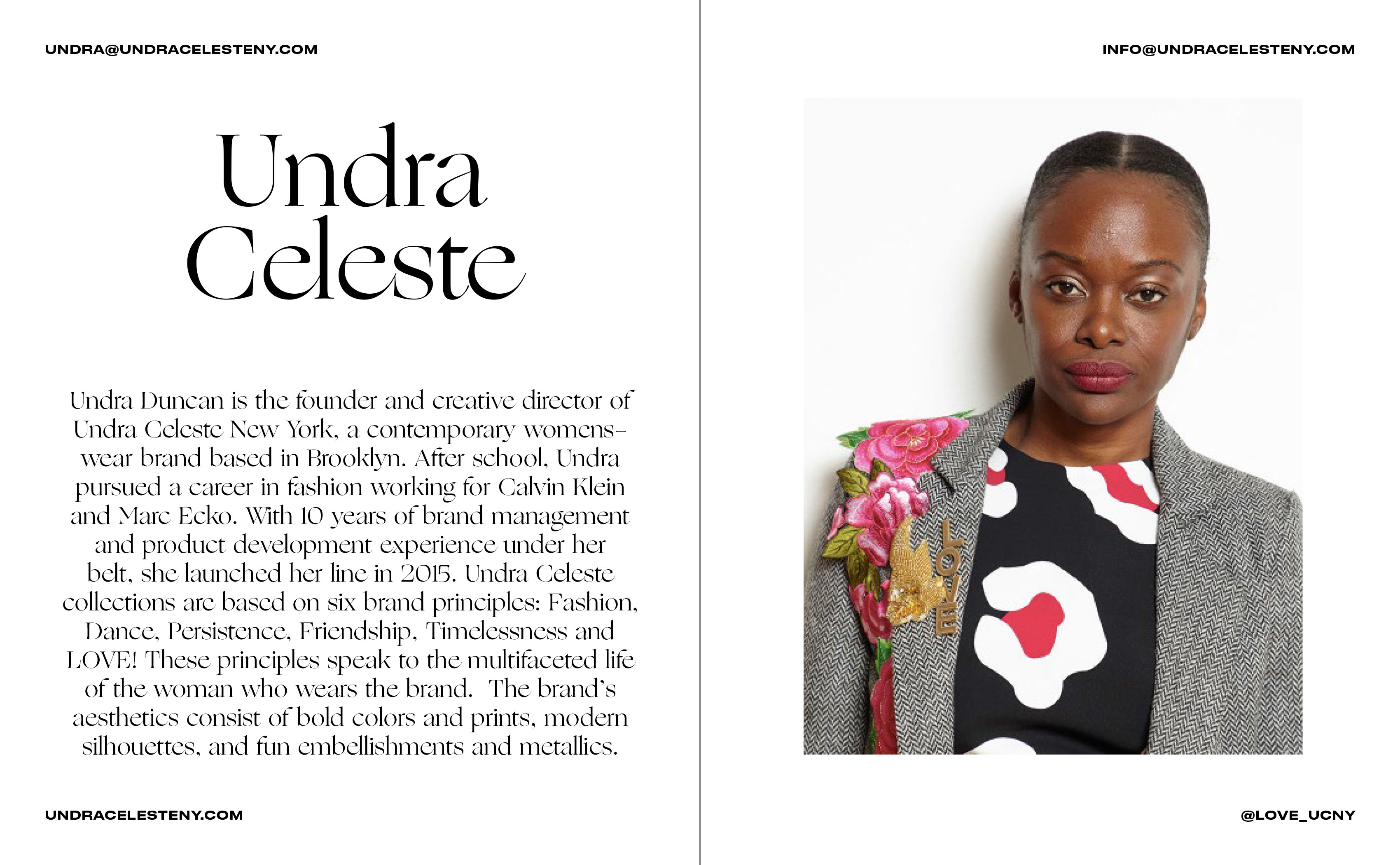 UNDRA@UNDRACELESTENY.COM

Undra Celeste

Undra Duncan is the founder and creative director of Undra Celeste New York, a contemporary womenswear brand based in Brooklyn. After school, Undra pursued a career in fashion working for Calvin Klein and Marc Ecko. With 10 years of brand management and product development experience under her belt, she launched her line in 2015. Undra Celeste collections are based on six brand principles: Fashion, Dance, Persistence, Friendship, Timelessness and LOVE! These principles speak to the multifaceted life of the woman who wears the brand. The brand's aesthetics consist of bold colors and prints, modern silhouettes, and fun embellishments and metallics.

UNDRACELESTENY.COM

INFO@UNDRACELESTENY.COM

LOVE

@LOVE_UCNY